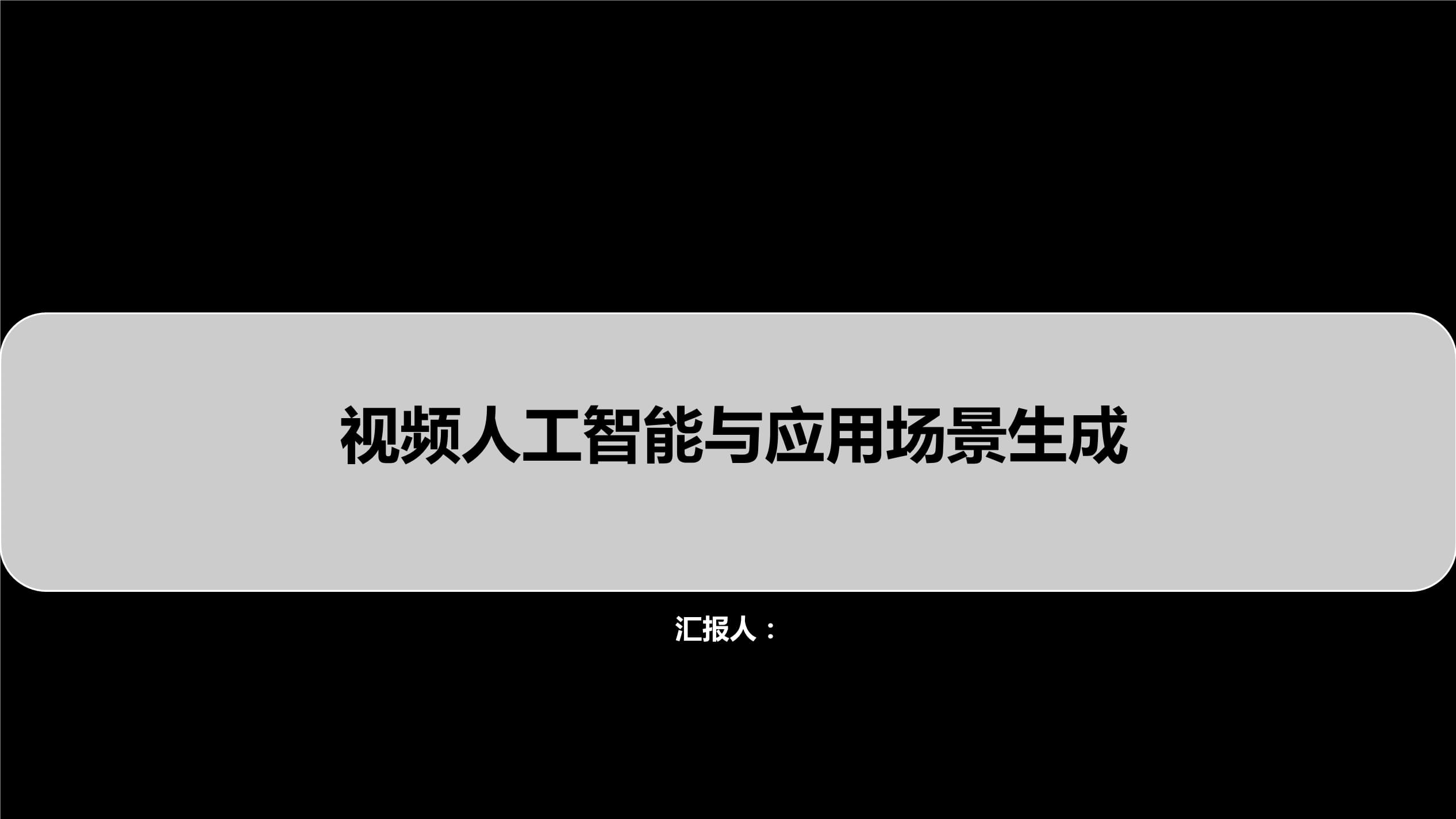 视频人工智能与应用场景生成

汇报人：